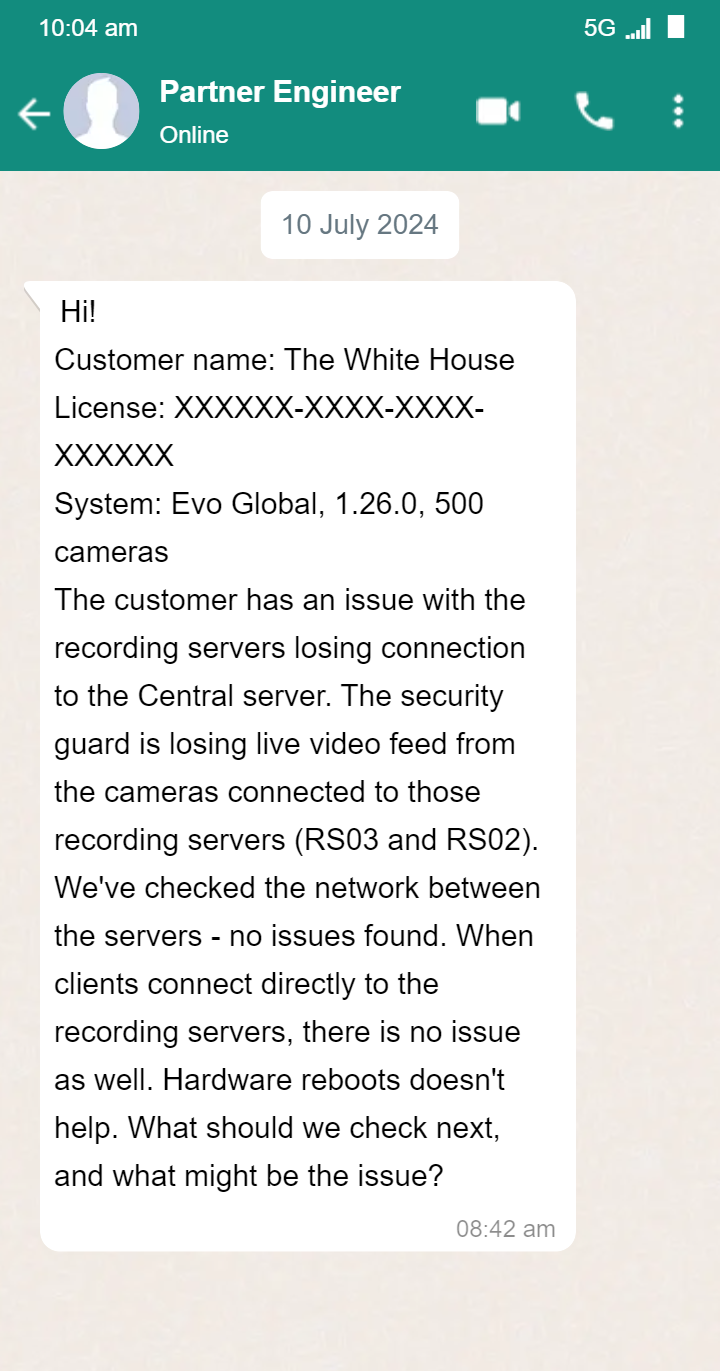 10:04 am
5G

Partner Engineer
Online

10 July 2024

Hi!
Customer name: The White House
License: XXXXXX-XXXX-XXXX-XXXXXX
System: Evo Global, 1.26.0, 500 cameras
The customer has an issue with the recording servers losing connection to the Central server. The security guard is losing live video feed from the cameras connected to those recording servers (RS03 and RS02). We've checked the network between the servers - no issues found. When clients connect directly to the recording servers, there is no issue as well. Hardware reboots doesn't help. What should we check next, and what might be the issue?
08:42 am